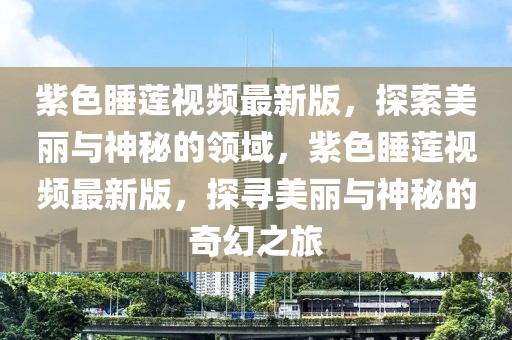 紫色睡莲视频最新版，探索美丽与神秘的领域，紫色睡莲视频最新版，探寻美丽与神秘的奇幻之旅